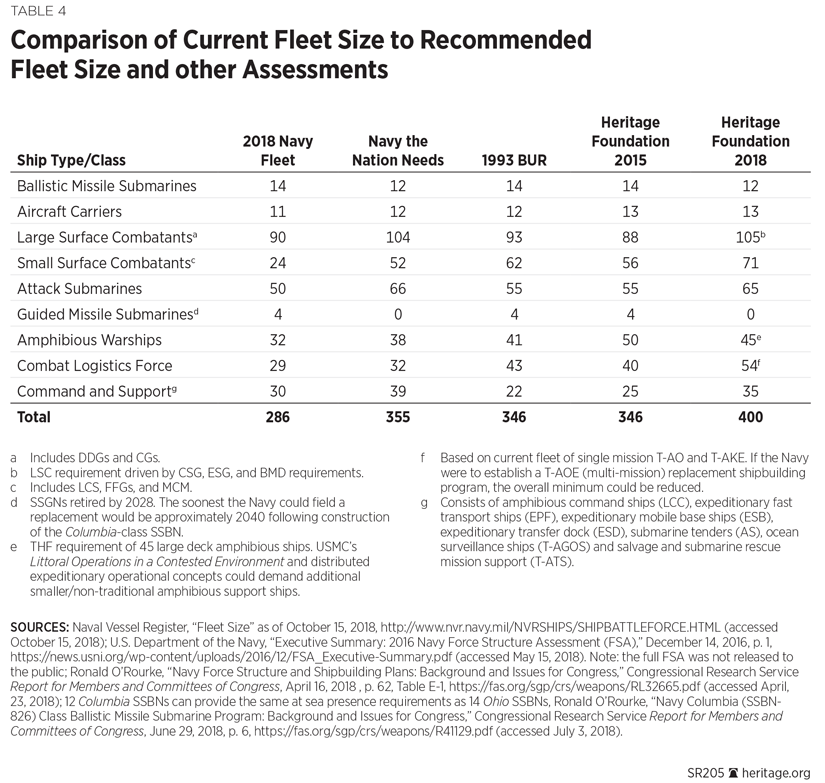 TABLE 4

Comparison of Current Fleet Size to Recommended Fleet Size and other Assessments

| Ship Type/Class | 2018 Navy Fleet | Navy the Nation Needs | 1993 BUR | Heritage Foundation 2015 | Heritage Foundation 2018 |
|---|---|---|---|---|---|
| Ballistic Missile Submarines | 14 | 12 | 14 | 14 | 12 |
| Aircraft Carriers | 11 | 12 | 12 | 13 | 13 |
| Large Surface Combatants$^a$ | 90 | 104 | 93 | 88 | 105$^b$ |
| Small Surface Combatants$^c$ | 24 | 52 | 62 | 56 | 71 |
| Attack Submarines | 50 | 66 | 55 | 55 | 65 |
| Guided Missile Submarines$^d$ | 4 | 0 | 4 | 4 | 0 |
| Amphibious Warships | 32 | 38 | 41 | 50 | 45$^e$ |
| Combat Logistics Force | 29 | 32 | 43 | 40 | 54$^f$ |
| Command and Support$^g$ | 30 | 39 | 22 | 25 | 35 |
| Total | 286 | 355 | 346 | 346 | 400 |

a Includes DDGs and CGs.
b LSC requirement driven by CSG, ESG, and BMD requirements.
c Includes LCS, FFGs, and MCM.
d SSGNs retired by 2028. The soonest the Navy could field a replacement would be approximately 2040 following construction of the Columbia-class SSBN.
e THF requirement of 45 large deck amphibious ships. USMC's Littoral Operations in a Contested Environment and distributed expeditionary operational concepts could demand additional smaller/non-traditional amphibious support ships.

f Based on current fleet of single mission T-AO and T-AKE. If the Navy were to establish a T-AOE (multi-mission) replacement shipbuilding program, the overall minimum could be reduced.
g Consists of amphibious command ships (LCC), expeditionary fast transport ships (EPF), expeditionary mobile base ships (ESB), expeditionary transfer dock (ESD), submarine tenders (AS), ocean surveillance ships (T-AGOS) and salvage and submarine rescue mission support (T-ATS).

SOURCES: Naval Vessel Register, "Fleet Size" as of October 15, 2018, http://www.nvr.navy.mil/NVRSHIPS/SHIPBATTLEFORCE.HTML (accessed October 15, 2018); U.S. Department of the Navy, "Executive Summary: 2016 Navy Force Structure Assessment (FSA)," December 14, 2016, p. 1, https://news.usni.org/wp-content/uploads/2016/12/FSA_Executive-Summary.pdf (accessed May 15, 2018). Note: the full FSA was not released to the public; Ronald O'Rourke, "Navy Force Structure and Shipbuilding Plans: Background and Issues for Congress," Congressional Research Service Report for Members and Committees of Congress, April 16, 2018 , p. 62, Table E-1, https://fas.org/sgp/crs/weapons/RL32665.pdf (accessed April, 23, 2018); 12 Columbia SSBNs can provide the same at sea presence requirements as 14 Ohio SSBNs, Ronald O'Rourke, "Navy Columbia (SSBN-826) Class Ballistic Missile Submarine Program: Background and Issues for Congress," Congressional Research Service Report for Members and Committees of Congress, June 29, 2018, p. 6, https://fas.org/sgp/crs/weapons/R41129.pdf (accessed July 3, 2018).

SR205 heritage.org